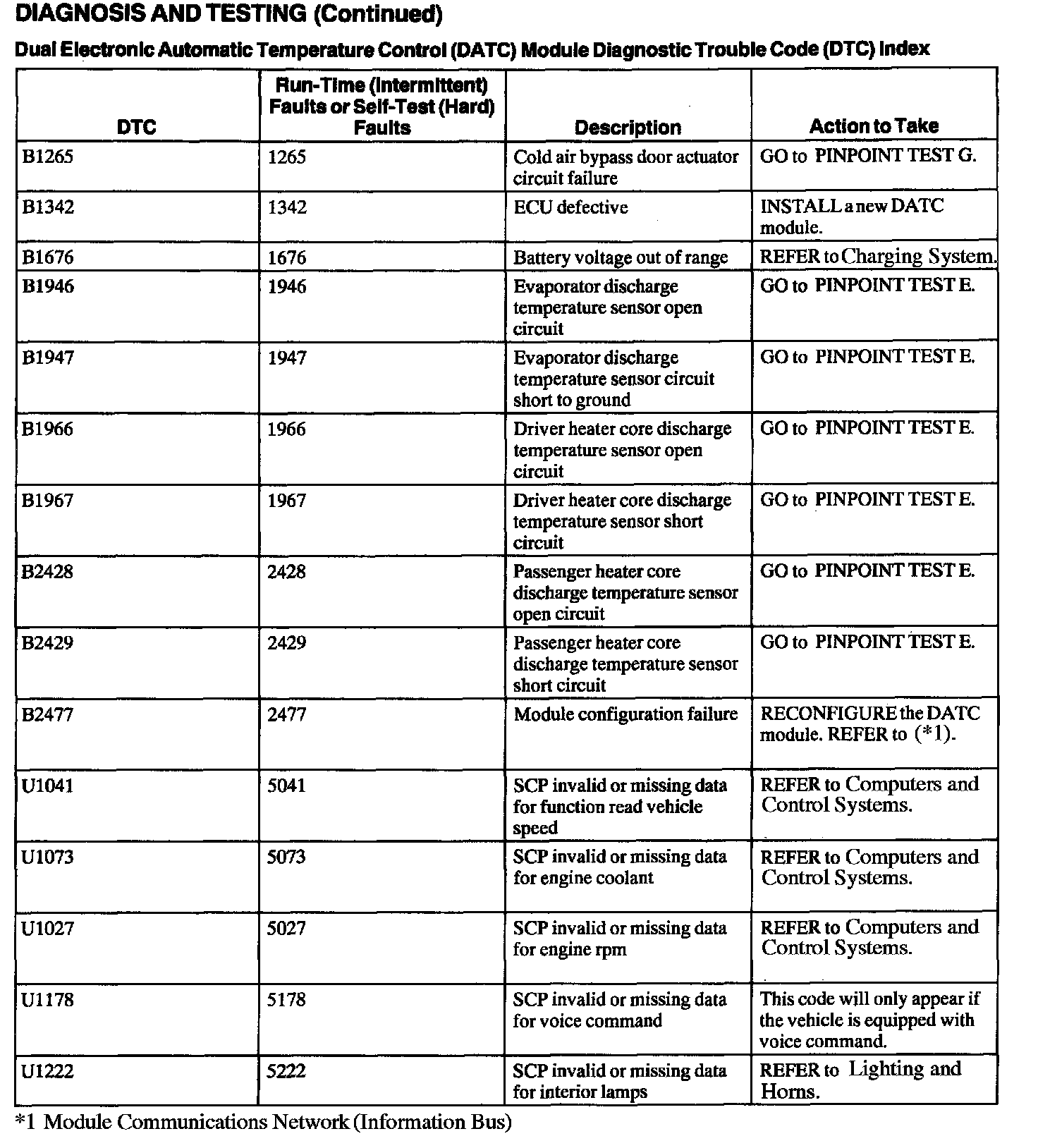 DIAGNOSIS AND TESTING (Continued)

Dual Electronic Automatic Temperature Control (DATC) Module Diagnostic Trouble Code (DTC) Index

| DTC | Run-Time (Intermittent) Faults or Self-Test (Hard) Faults | Description | Action to Take |
|---|---|---|---|
| B1265 | 1265 | Cold air bypass door actuator circuit failure | GO to PINPOINT TEST G. |
| B1342 | 1342 | ECU defective | INSTALL a new DATC module. |
| B1676 | 1676 | Battery voltage out of range | REFER to Charging System. |
| B1946 | 1946 | Evaporator discharge temperature sensor open circuit | GO to PINPOINT TEST E. |
| B1947 | 1947 | Evaporator discharge temperature sensor circuit short to ground | GO to PINPOINT TEST E. |
| B1966 | 1966 | Driver heater core discharge temperature sensor open circuit | GO to PINPOINT TEST E. |
| B1967 | 1967 | Driver heater core discharge temperature sensor short circuit | GO to PINPOINT TEST E. |
| B2428 | 2428 | Passenger heater core discharge temperature sensor open circuit | GO to PINPOINT TEST E. |
| B2429 | 2429 | Passenger heater core discharge temperature sensor short circuit | GO to PINPOINT TEST E. |
| B2477 | 2477 | Module configuration failure | RECONFIGURE the DATC module. REFER to (*1). |
| U1041 | 5041 | SCP invalid or missing data for function read vehicle speed | REFER to Computers and Control Systems. |
| U1073 | 5073 | SCP invalid or missing data for engine coolant | REFER to Computers and Control Systems. |
| U1027 | 5027 | SCP invalid or missing data for engine rpm | REFER to Computers and Control Systems. |
| U1178 | 5178 | SCP invalid or missing data for voice command | This code will only appear if the vehicle is equipped with voice command. |
| U1222 | 5222 | SCP invalid or missing data for interior lamps | REFER to Lighting and Horns. |

*1 Module Communications Network (Information Bus)